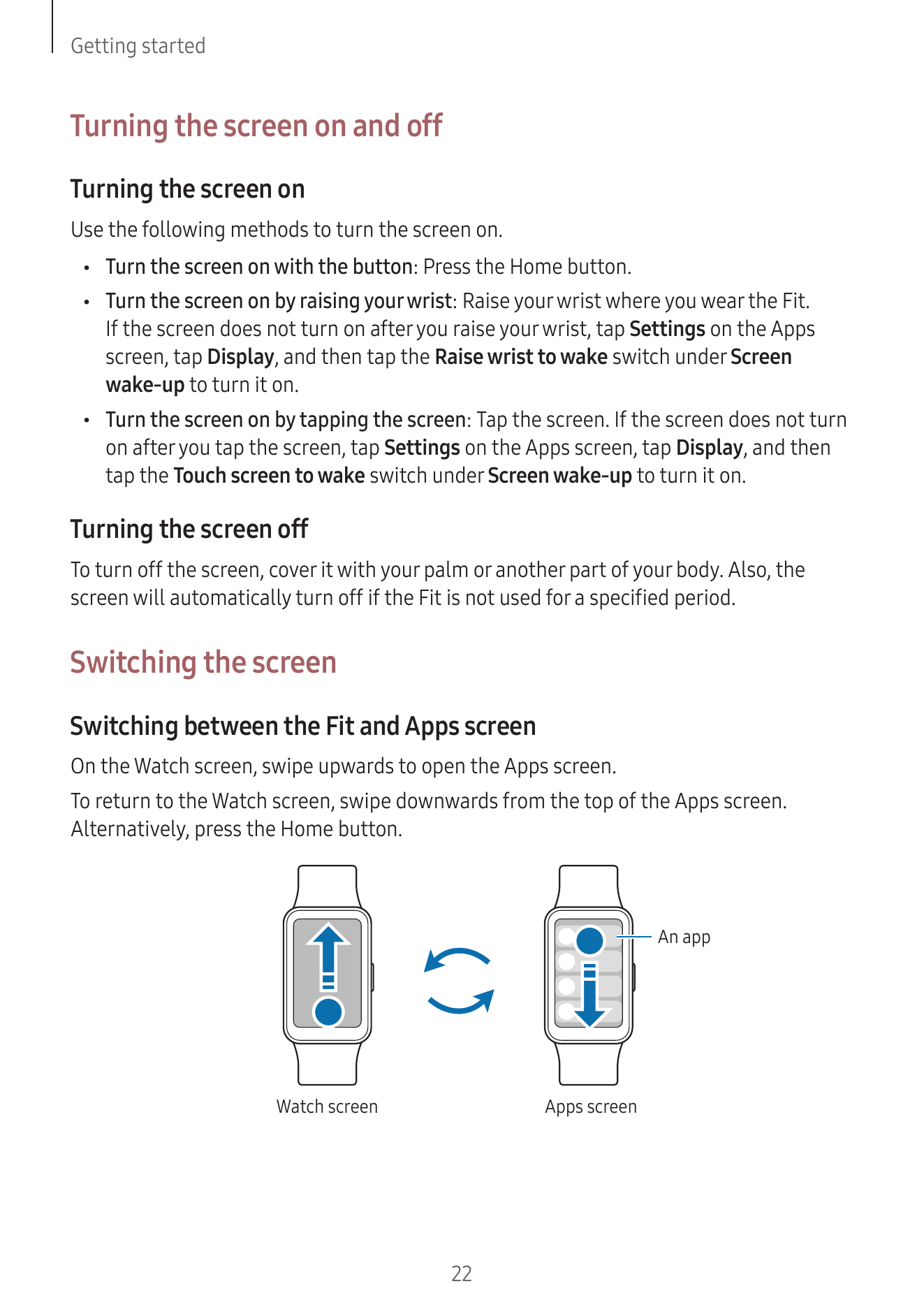 Getting started

Turning the screen on and off

Turning the screen on

Use the following methods to turn the screen on.

• Turn the screen on with the button: Press the Home button.

• Turn the screen on by raising your wrist: Raise your wrist where you wear the Fit. If the screen does not turn on after you raise your wrist, tap Settings on the Apps screen, tap Display, and then tap the Raise wrist to wake switch under Screen wake-up to turn it on.

• Turn the screen on by tapping the screen: Tap the screen. If the screen does not turn on after you tap the screen, tap Settings on the Apps screen, tap Display, and then tap the Touch screen to wake switch under Screen wake-up to turn it on.

Turning the screen off

To turn off the screen, cover it with your palm or another part of your body. Also, the screen will automatically turn off if the Fit is not used for a specified period.

Switching the screen

Switching between the Fit and Apps screen

On the Watch screen, swipe upwards to open the Apps screen.

To return to the Watch screen, swipe downwards from the top of the Apps screen. Alternatively, press the Home button.

An app

Watch screen

Apps screen

22